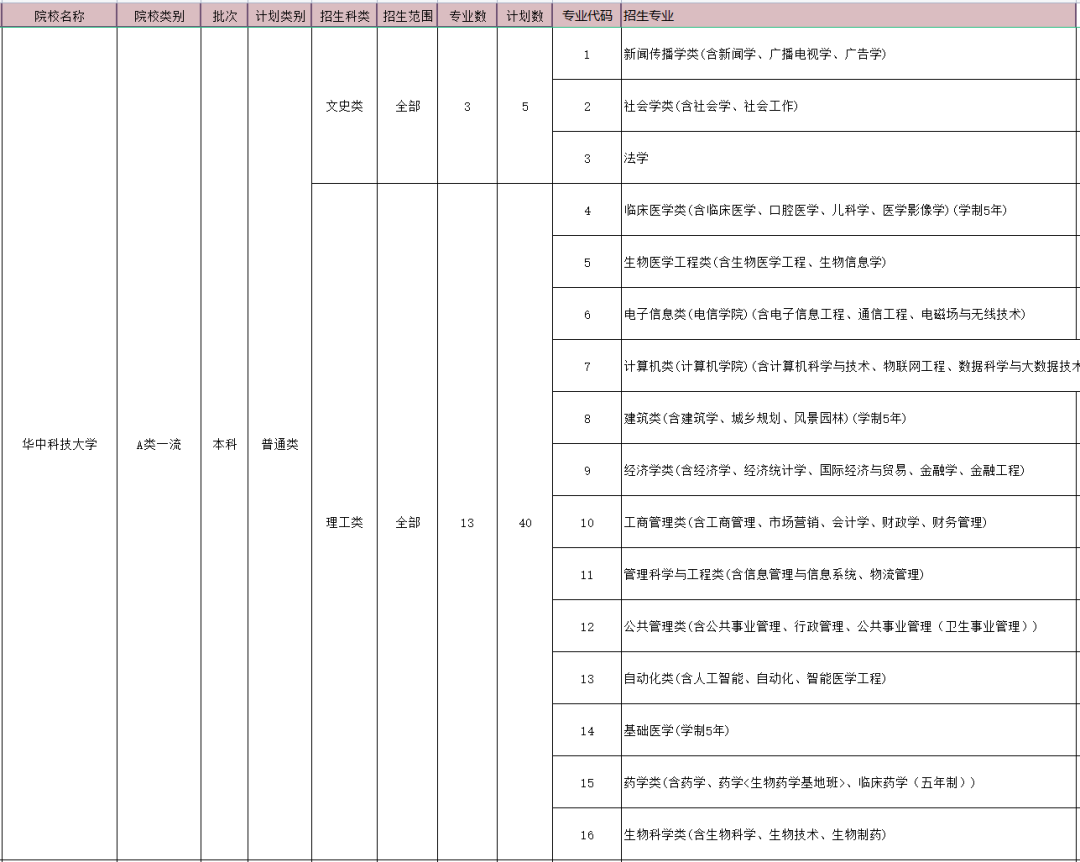 | 院校名称 | 院校类别 | 批次 | 计划类别 | 招生科类 | 招生范围 | 专业数 | 计划数 | 专业代码 | 招生专业 |
|---|---|---|---|---|---|---|---|---|---|
| 华中科技大学 | A类一流 | 本科 | 普通类 | 文史类 | 全部 | 3 | 5 | 1 | 新闻传播学类(含新闻学、广播电视学、广告学) |
| | | | | | | | | 2 | 社会学类(含社会学、社会工作) |
| | | | | | | | | 3 | 法学 |
| | | | | 理工类 | 全部 | 13 | 40 | 4 | 临床医学类(含临床医学、口腔医学、儿科学、医学影像学)(学制5年) |
| | | | | | | | | 5 | 生物医学工程类(含生物医学工程、生物信息学) |
| | | | | | | | | 6 | 电子信息类(电信学院)(含电子信息工程、通信工程、电磁场与无线技术) |
| | | | | | | | | 7 | 计算机类(计算机学院)(含计算机科学与技术、物联网工程、数据科学与大数据技术 |
| | | | | | | | | 8 | 建筑类(含建筑学、城乡规划、风景园林)(学制5年) |
| | | | | | | | | 9 | 经济学类(含经济学、经济统计学、国际经济与贸易、金融学、金融工程) |
| | | | | | | | | 10 | 工商管理类(含工商管理、市场营销、会计学、财政学、财务管理) |
| | | | | | | | | 11 | 管理科学与工程类(含信息管理与信息系统、物流管理) |
| | | | | | | | | 12 | 公共管理类(含公共事业管理、行政管理、公共事业管理(卫生事业管理)) |
| | | | | | | | | 13 | 自动化类(含人工智能、自动化、智能医学工程) |
| | | | | | | | | 14 | 基础医学(学制5年) |
| | | | | | | | | 15 | 药学类(含药学、药学<生物药学基地班>、临床药学(五年制)) |
| | | | | | | | | 16 | 生物科学类(含生物科学、生物技术、生物制药) |